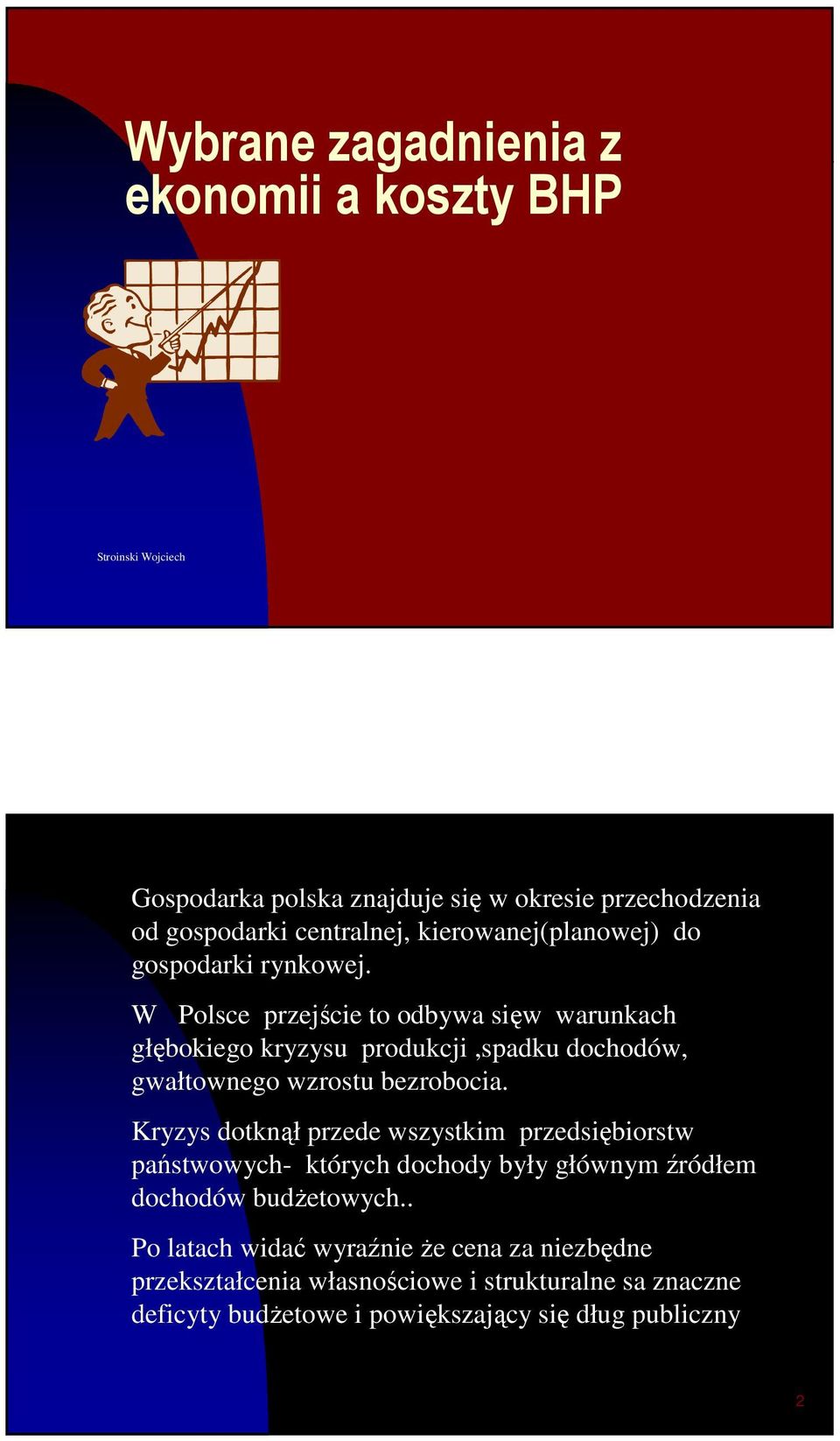 Wybrane zagadnienia z ekonomii a koszty BHP

Stroinski Wojciech

Gospodarka polska znajduje się w okresie przechodzenia od gospodarki centralnej, kierowanej(planowej) do gospodarki rynkowej.

W Polsce przejście to odbywa sięw warunkach głębokiego kryzysu produkcji ,spadku dochodów, gwałtownego wzrostu bezrobocia.

Kryzys dotknął przede wszystkim przedsiębiorstw państwowych- których dochody były głównym źródłem dochodów budżetowych..

Po latach widać wyraźnie że cena za niezbędne przekształcenia własnościowe i strukturalne sa znaczne deficyty budżetowe i powiększający się dług publiczny

2